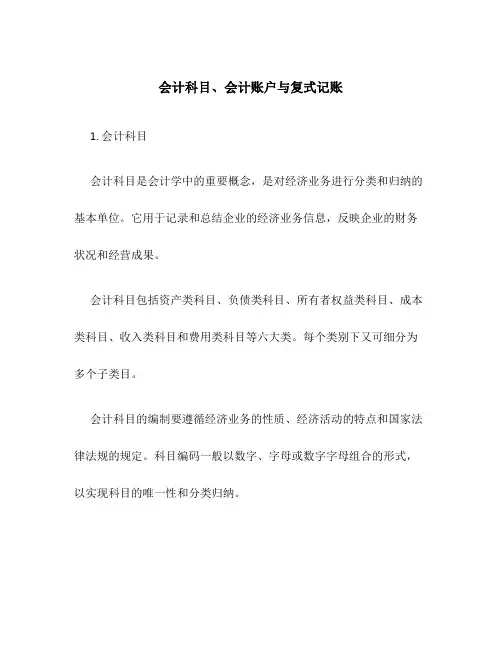 会计科目、会计账户与复式记账

1. 会计科目

会计科目是会计学中的重要概念，是对经济业务进行分类和归纳的基本单位。它用于记录和总结企业的经济业务信息，反映企业的财务状况和经营成果。

会计科目包括资产类科目、负债类科目、所有者权益类科目、成本类科目、收入类科目和费用类科目等六大类。每个类别下又可细分为多个子类目。

会计科目的编制要遵循经济业务的性质、经济活动的特点和国家法律法规的规定。科目编码一般以数字、字母或数字字母组合的形式，以实现科目的唯一性和分类归纳。